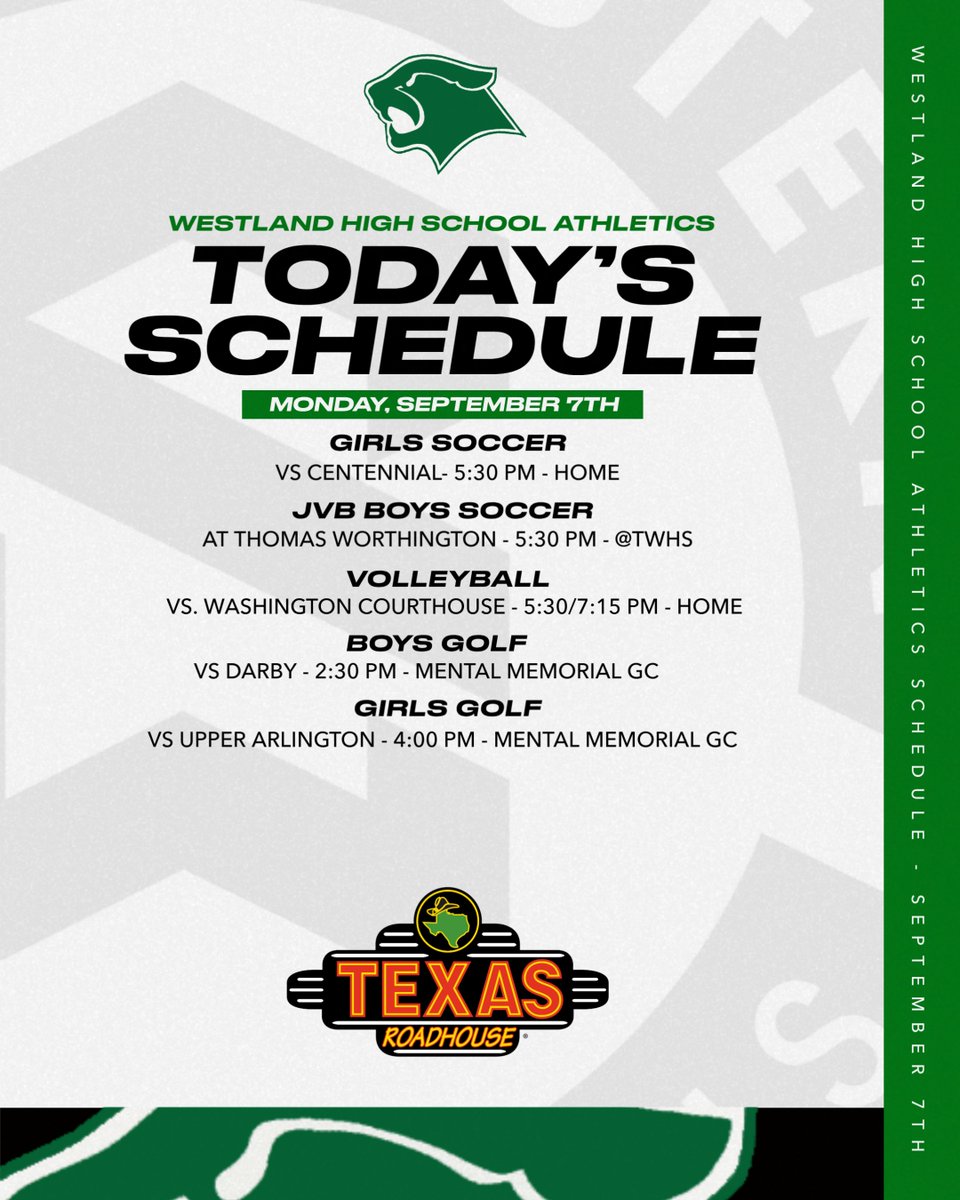 WESTLAND HIGH SCHOOL ATHLETICS

TODAY'S SCHEDULE

MONDAY, SEPTEMBER 7TH

GIRLS SOCCER
VS CENTENNIAL- 5:30 PM - HOME

JVB BOYS SOCCER
AT THOMAS WORTHINGTON - 5:30 PM - @TWHS

VOLLEYBALL
VS. WASHINGTON COURTHOUSE - 5:30/7:15 PM - HOME

BOYS GOLF
VS DARBY - 2:30 PM - MENTAL MEMORIAL GC

GIRLS GOLF
VS UPPER ARLINGTON - 4:00 PM - MENTAL MEMORIAL GC

TEXAS
ROADHOUSE®

WESTLAND HIGH SCHOOL ATHLETICS SCHEDULE - SEPTEMBER 7TH